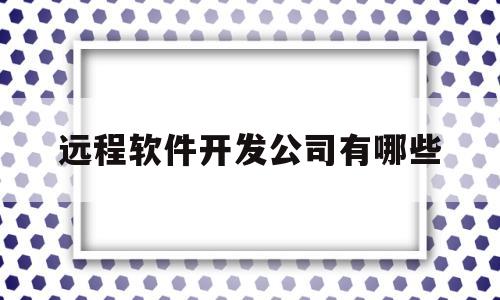 远程软件开发公司有哪些